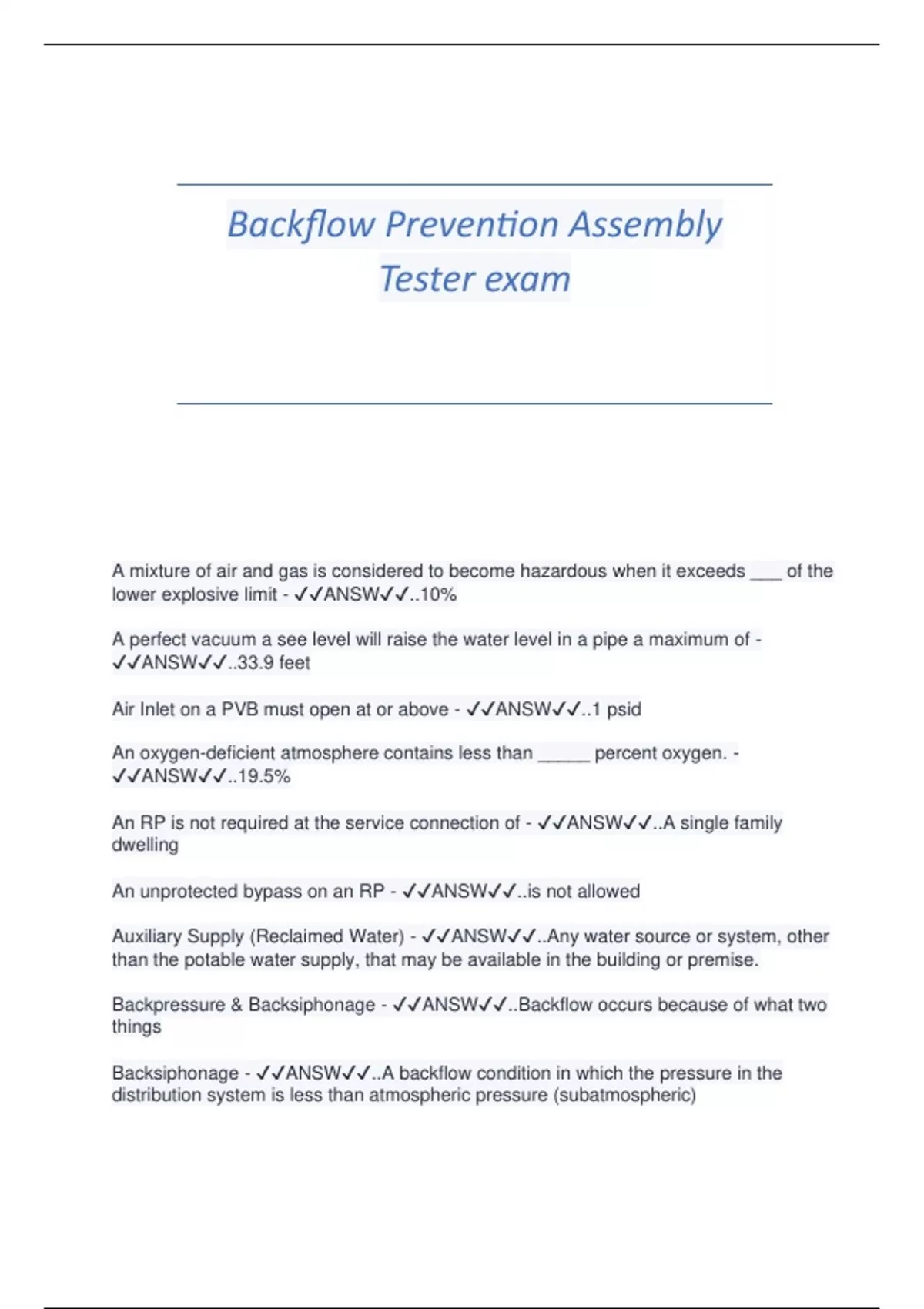 Backflow Prevention Assembly Tester exam

A mixture of air and gas is considered to become hazardous when it exceeds ___ of the lower explosive limit - ✓✓ANSW✓✓..10%

A perfect vacuum a see level will raise the water level in a pipe a maximum of - ✓✓ANSW✓✓..33.9 feet

Air Inlet on a PVB must open at or above - ✓✓ANSW✓✓..1 psid

An oxygen-deficient atmosphere contains less than _____ percent oxygen. - ✓✓ANSW✓✓..19.5%

An RP is not required at the service connection of - ✓✓ANSW✓✓..A single family dwelling

An unprotected bypass on an RP - ✓✓ANSW✓✓..is not allowed

Auxiliary Supply (Reclaimed Water) - ✓✓ANSW✓✓..Any water source or system, other than the potable water supply, that may be available in the building or premise.

Backpressure & Backsiphonage - ✓✓ANSW✓✓..Backflow occurs because of what two things

Backsiphonage - ✓✓ANSW✓✓..A backflow condition in which the pressure in the distribution system is less than atmospheric pressure (subatmospheric)